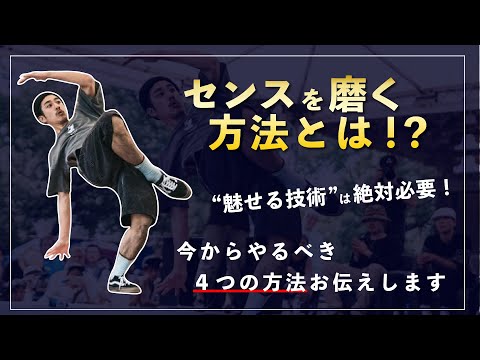 センスを磨く
方法とは!?

“魅せる技術”は絶対必要!

今からやるべき
4つの方法お伝えします